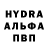 HYDRA
АЛЬФА
ПВП